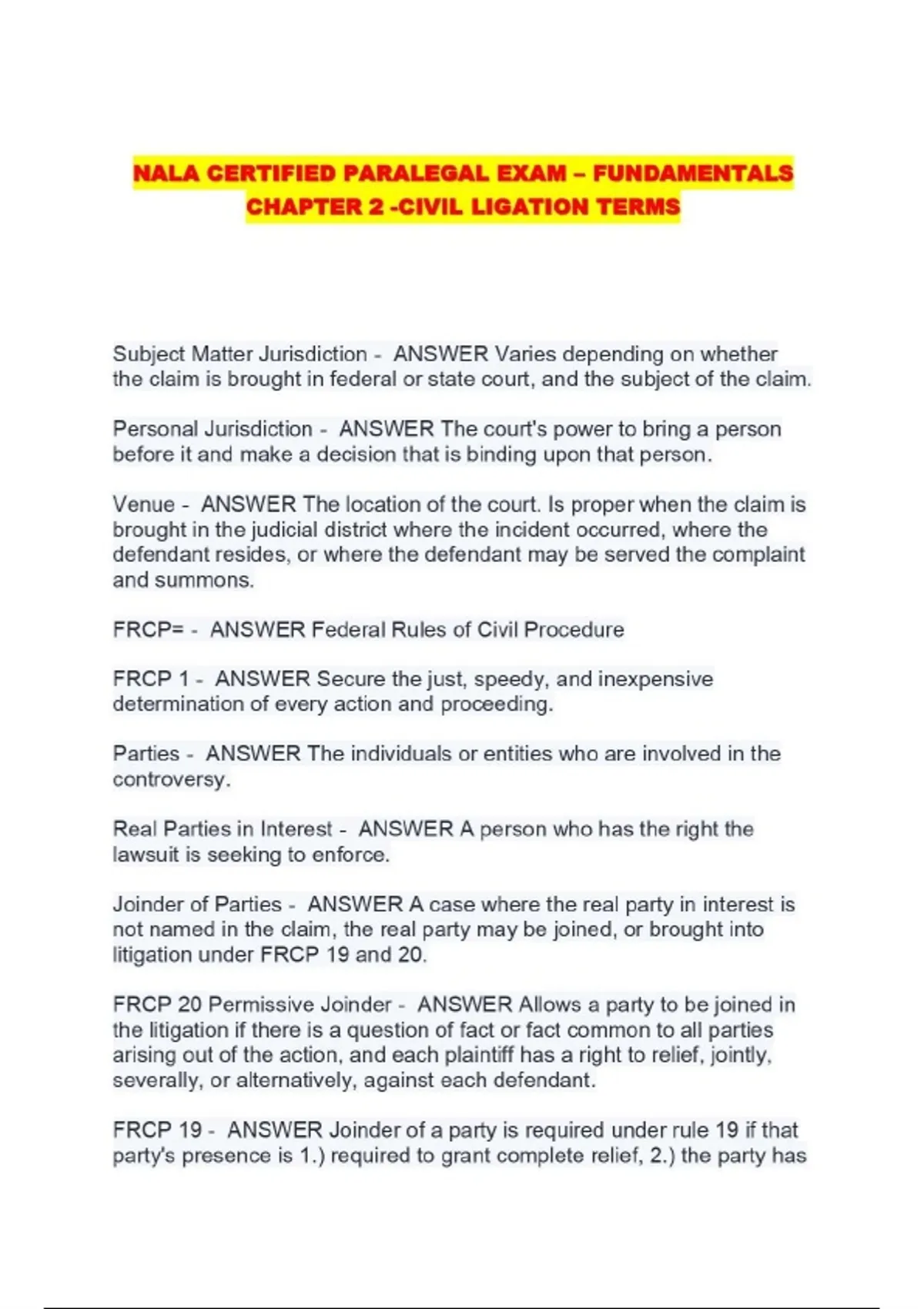 NALA CERTIFIED PARALEGAL EXAM – FUNDAMENTALS CHAPTER 2 -CIVIL LIGATION TERMS

Subject Matter Jurisdiction - ANSWER Varies depending on whether the claim is brought in federal or state court, and the subject of the claim.

Personal Jurisdiction - ANSWER The court's power to bring a person before it and make a decision that is binding upon that person.

Venue - ANSWER The location of the court. Is proper when the claim is brought in the judicial district where the incident occurred, where the defendant resides, or where the defendant may be served the complaint and summons.

FRCP= - ANSWER Federal Rules of Civil Procedure

FRCP 1 - ANSWER Secure the just, speedy, and inexpensive determination of every action and proceeding.

Parties - ANSWER The individuals or entities who are involved in the controversy.

Real Parties in Interest - ANSWER A person who has the right the lawsuit is seeking to enforce.

Joinder of Parties - ANSWER A case where the real party in interest is not named in the claim, the real party may be joined, or brought into litigation under FRCP 19 and 20.

FRCP 20 Permissive Joinder - ANSWER Allows a party to be joined in the litigation if there is a question of fact or fact common to all parties arising out of the action, and each plaintiff has a right to relief, jointly, severally, or alternatively, against each defendant.

FRCP 19 - ANSWER Joinder of a party is required under rule 19 if that party's presence is 1.) required to grant complete relief, 2.) the party has